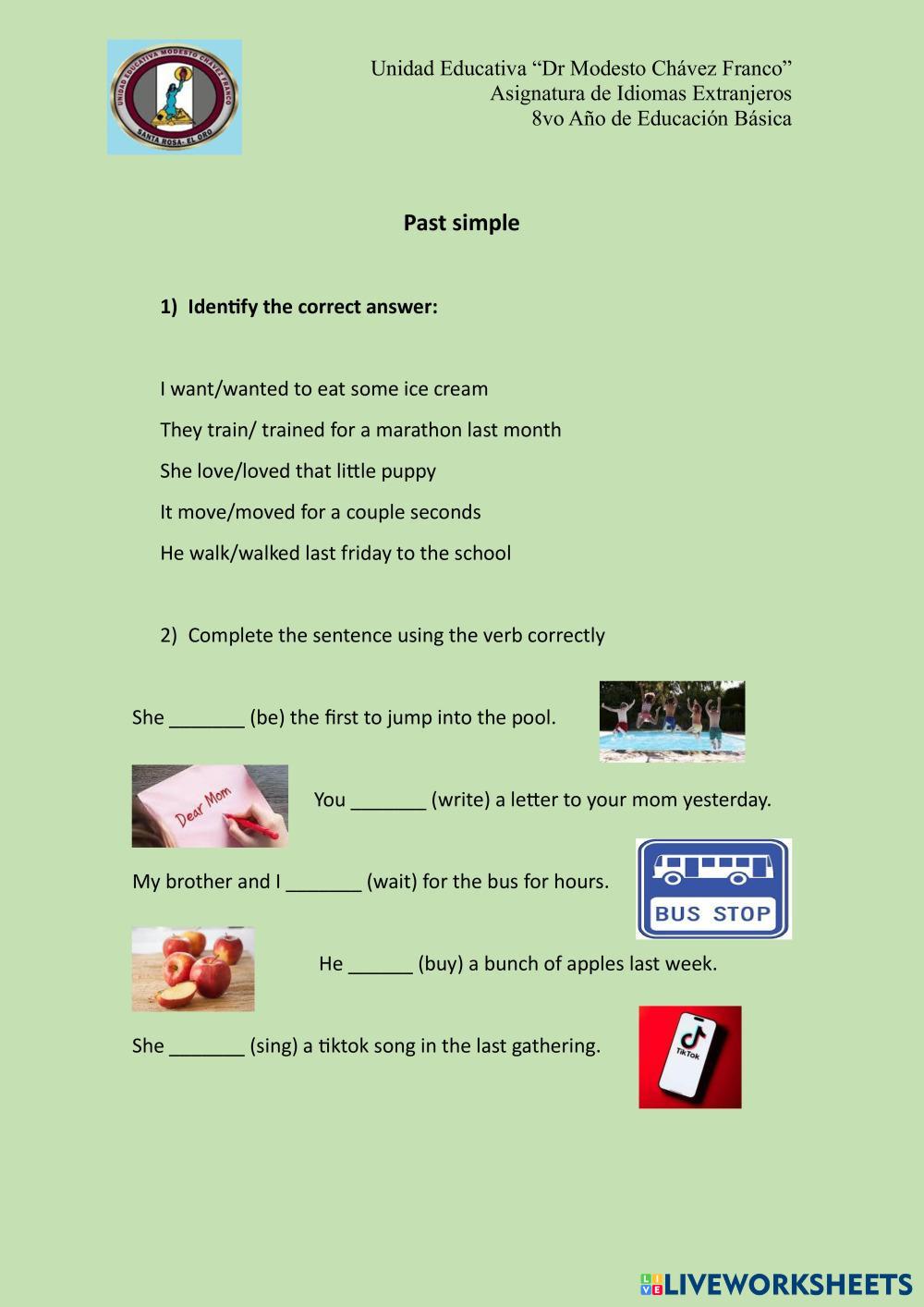 UNIDAD EDUCATIVA MODESTO CHÁVEZ FRANCO
SANTA ROSA - EL ORO

Unidad Educativa “Dr Modesto Chávez Franco”
Asignatura de Idiomas Extranjeros
8vo Año de Educación Básica

Past simple

1) Identify the correct answer:

I want/wanted to eat some ice cream

They train/ trained for a marathon last month

She love/loved that little puppy

It move/moved for a couple seconds

He walk/walked last friday to the school

2) Complete the sentence using the verb correctly

She _______ (be) the first to jump into the pool.

Dear Mom

You _______ (write) a letter to your mom yesterday.

My brother and I _______ (wait) for the bus for hours.

BUS STOP

He ______ (buy) a bunch of apples last week.

She _______ (sing) a tiktok song in the last gathering.

TikTok

LIVEWORKSHEETS